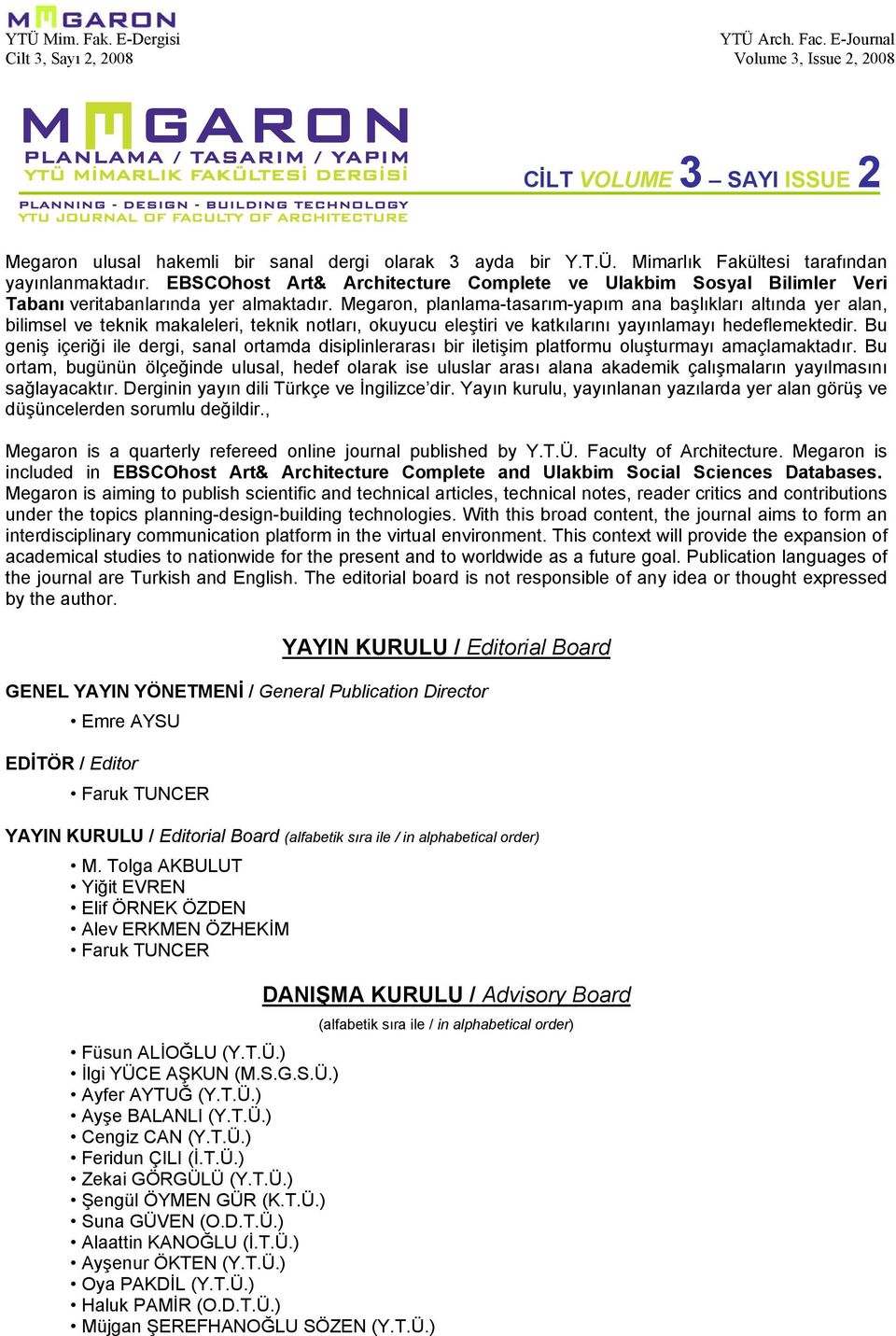 MEGARON
YTÜ Mim. Fak. E-Dergisi
Cilt 3, Sayı 2, 2008

YTÜ Arch. Fac. E-Journal
Volume 3, Issue 2, 2008

MEGARON
PLANLAMA / TASARIM / YAPIM
YTÜ MİMARLIK FAKÜLTESİ DERGİSİ
PLANNING - DESIGN - BUILDING TECHNOLOGY
YTU JOURNAL OF FACULTY OF ARCHITECTURE

CİLT VOLUME 3 – SAYI ISSUE 2

Megaron ulusal hakemli bir sanal dergi olarak 3 ayda bir Y.T.Ü. Mimarlık Fakültesi tarafından yayınlanmaktadır. EBSCOhost Art& Architecture Complete ve Ulakbim Sosyal Bilimler Veri Tabanı veritabanlarında yer almaktadır. Megaron, planlama-tasarım-yapım ana başlıkları altında yer alan, bilimsel ve teknik makaleleri, teknik notları, okuyucu eleştiri ve katkılarını yayınlamayı hedeflemektedir. Bu geniş içeriği ile dergi, sanal ortamda disiplinlerarası bir iletişim platformu oluşturmayı amaçlamaktadır. Bu ortam, bugünün ölçeğinde ulusal, hedef olarak ise uluslar arası alana akademik çalışmaların yayılmasını sağlayacaktır. Derginin yayın dili Türkçe ve İngilizce'dir. Yayın kurulu, yayınlanan yazılarda yer alan görüş ve düşüncelerden sorumlu değildir.,

Megaron is a quarterly refereed online journal published by Y.T.Ü. Faculty of Architecture. Megaron is included in EBSCOhost Art& Architecture Complete and Ulakbim Social Sciences Databases. Megaron is aiming to publish scientific and technical articles, technical notes, reader critics and contributions under the topics planning-design-building technologies. With this broad content, the journal aims to form an interdisciplinary communication platform in the virtual environment. This context will provide the expansion of academical studies to nationwide for the present and to worldwide as a future goal. Publication languages of the journal are Turkish and English. The editorial board is not responsible of any idea or thought expressed by the author.

YAYIN KURULU / Editorial Board

GENEL YAYIN YÖNETMENİ / General Publication Director
• Emre AYSU

EDİTÖR / Editor
• Faruk TUNCER

YAYIN KURULU / Editorial Board (alfabetik sıra ile / in alphabetical order)
• M. Tolga AKBULUT
• Yiğit EVREN
• Elif ÖRNEK ÖZDEN
• Alev ERKMEN ÖZHEKİM
• Faruk TUNCER

DANIŞMA KURULU / Advisory Board
(alfabetik sıra ile / in alphabetical order)
• Füsun ALİOĞLU (Y.T.Ü.)
• İlgi YÜCE AŞKUN (M.S.G.S.Ü.)
• Ayfer AYTUĞ (Y.T.Ü.)
• Ayşe BALANLI (Y.T.Ü.)
• Cengiz CAN (Y.T.Ü.)
• Feridun ÇILI (İ.T.Ü.)
• Zekai GÖRGÜLÜ (Y.T.Ü.)
• Şengül ÖYMEN GÜR (K.T.Ü.)
• Suna GÜVEN (O.D.T.Ü.)
• Alaattin KANOĞLU (İ.T.Ü.)
• Ayşenur ÖKTEN (Y.T.Ü.)
• Oya PAKDİL (Y.T.Ü.)
• Haluk PAMİR (O.D.T.Ü.)
• Müjgan ŞEREFHANOĞLU SÖZEN (Y.T.Ü.)